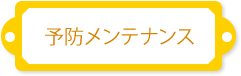 予防メンテナンス